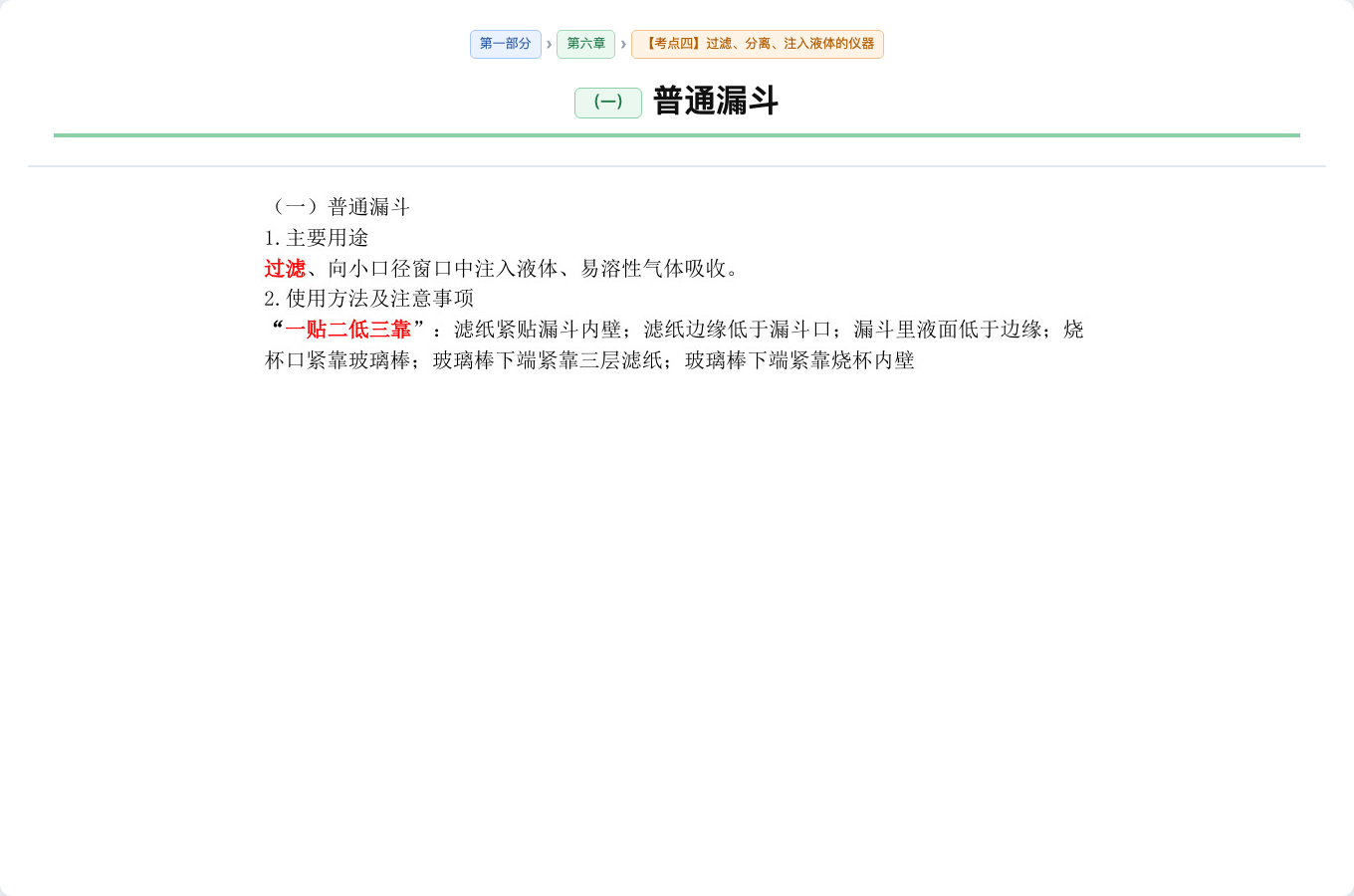 第一部分 › 第六章 › 【考点四】过滤、分离、注入液体的仪器

(一) 普通漏斗

（一）普通漏斗
1. 主要用途
过滤、向小口径窗口中注入液体、易溶性气体吸收。
2. 使用方法及注意事项
“一贴二低三靠”：滤纸紧贴漏斗内壁；滤纸边缘低于漏斗口；漏斗里液面低于边缘；烧杯口紧靠玻璃棒；玻璃棒下端紧靠三层滤纸；玻璃棒下端紧靠烧杯内壁